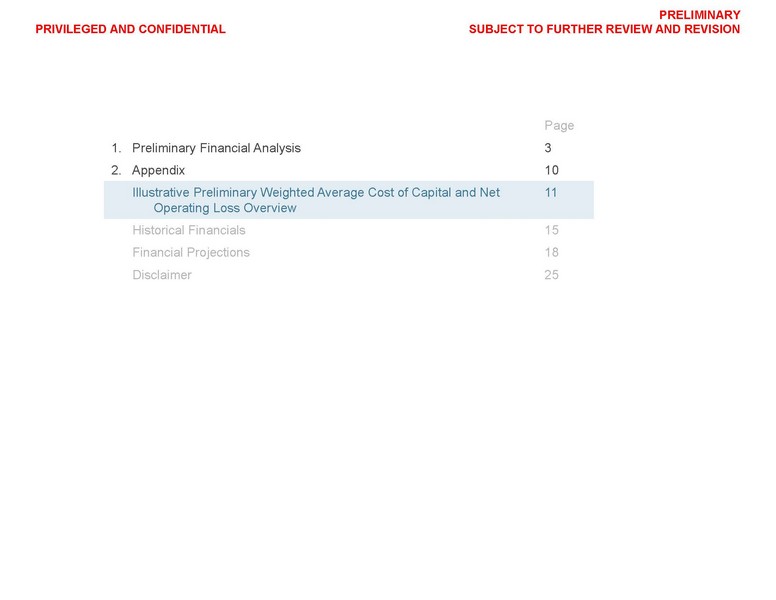 PRIVILEGED AND CONFIDENTIAL

PRELIMINARY
SUBJECT TO FURTHER REVIEW AND REVISION

Page
1. Preliminary Financial Analysis 3
2. Appendix 10
Illustrative Preliminary Weighted Average Cost of Capital and Net Operating Loss Overview 11
Historical Financials 15
Financial Projections 18
Disclaimer 25